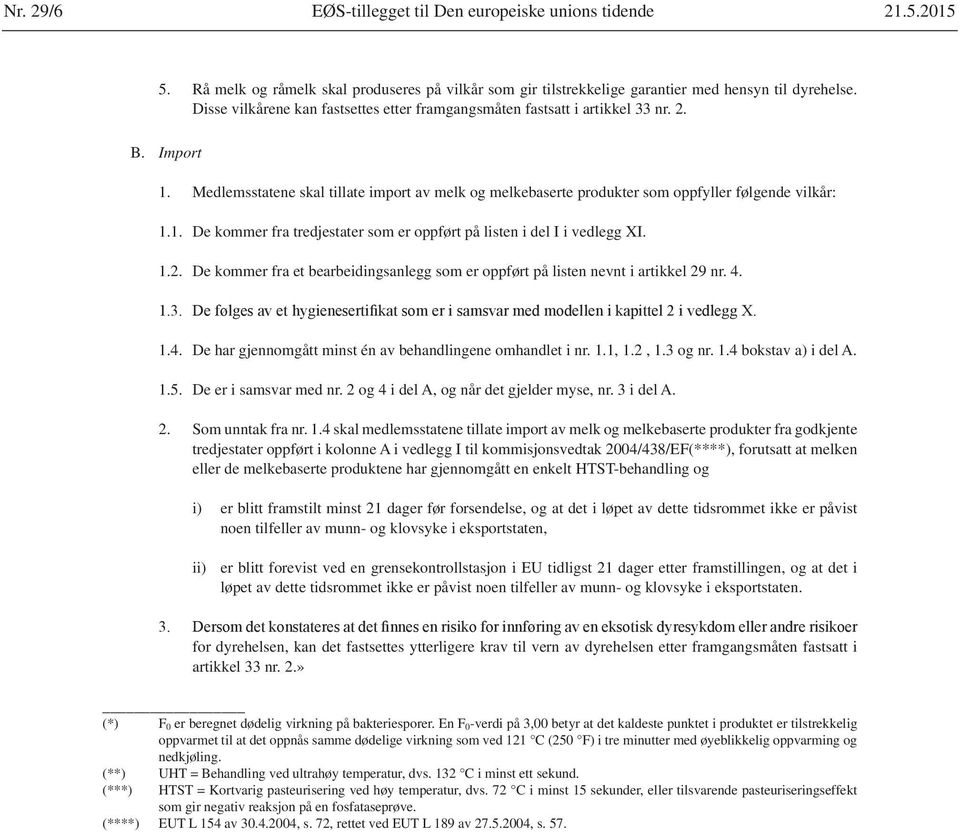 Nr. 29/6 EØS-tillegget til Den europeiske unions tidende 21.5.2015

5. Rå melk og råmelk skal produseres på vilkår som gir tilstrekkelige garantier med hensyn til dyrehelse. Disse vilkårene kan fastsettes etter framgangsmåten fastsatt i artikkel 33 nr. 2.

B. Import

1. Medlemsstatene skal tillate import av melk og melkebaserte produkter som oppfyller følgende vilkår:

1.1. De kommer fra tredjestater som er oppført på listen i del I i vedlegg XI.

1.2. De kommer fra et bearbeidingsanlegg som er oppført på listen nevnt i artikkel 29 nr. 4.

1.3. De følges av et hygienesertifikat som er i samsvar med modellen i kapittel 2 i vedlegg X.

1.4. De har gjennomgått minst én av behandlingene omhandlet i nr. 1.1, 1.2 , 1.3 og nr. 1.4 bokstav a) i del A.

1.5. De er i samsvar med nr. 2 og 4 i del A, og når det gjelder myse, nr. 3 i del A.

2. Som unntak fra nr. 1.4 skal medlemsstatene tillate import av melk og melkebaserte produkter fra godkjente tredjestater oppført i kolonne A i vedlegg I til kommisjonsvedtak 2004/438/EF(****), forutsatt at melken eller de melkebaserte produktene har gjennomgått en enkelt HTST-behandling og

i) er blitt framstilt minst 21 dager før forsendelse, og at det i løpet av dette tidsrommet ikke er påvist noen tilfeller av munn- og klovsyke i eksportstaten,

ii) er blitt forevist ved en grensekontrollstasjon i EU tidligst 21 dager etter framstillingen, og at det i løpet av dette tidsrommet ikke er påvist noen tilfeller av munn- og klovsyke i eksportstaten.

3. Dersom det konstateres at det finnes en risiko for innføring av en eksotisk dyresykdom eller andre risikoer for dyrehelsen, kan det fastsettes ytterligere krav til vern av dyrehelsen etter framgangsmåten fastsatt i artikkel 33 nr. 2.»

(*) $F_0$ er beregnet dødelig virkning på bakteriesporer. En $F_0$-verdi på 3,00 betyr at det kaldeste punktet i produktet er tilstrekkelig oppvarmet til at det oppnås samme dødelige virkning som ved 121 °C (250 °F) i tre minutter med øyeblikkelig oppvarming og nedkjøling.
(**) UHT = Behandling ved ultrahøy temperatur, dvs. 132 °C i minst ett sekund.
(***) HTST = Kortvarig pasteurisering ved høy temperatur, dvs. 72 °C i minst 15 sekunder, eller tilsvarende pasteuriseringseffekt som gir negativ reaksjon på en fosfataseprøve.
(****) EUT L 154 av 30.4.2004, s. 72, rettet ved EUT L 189 av 27.5.2004, s. 57.